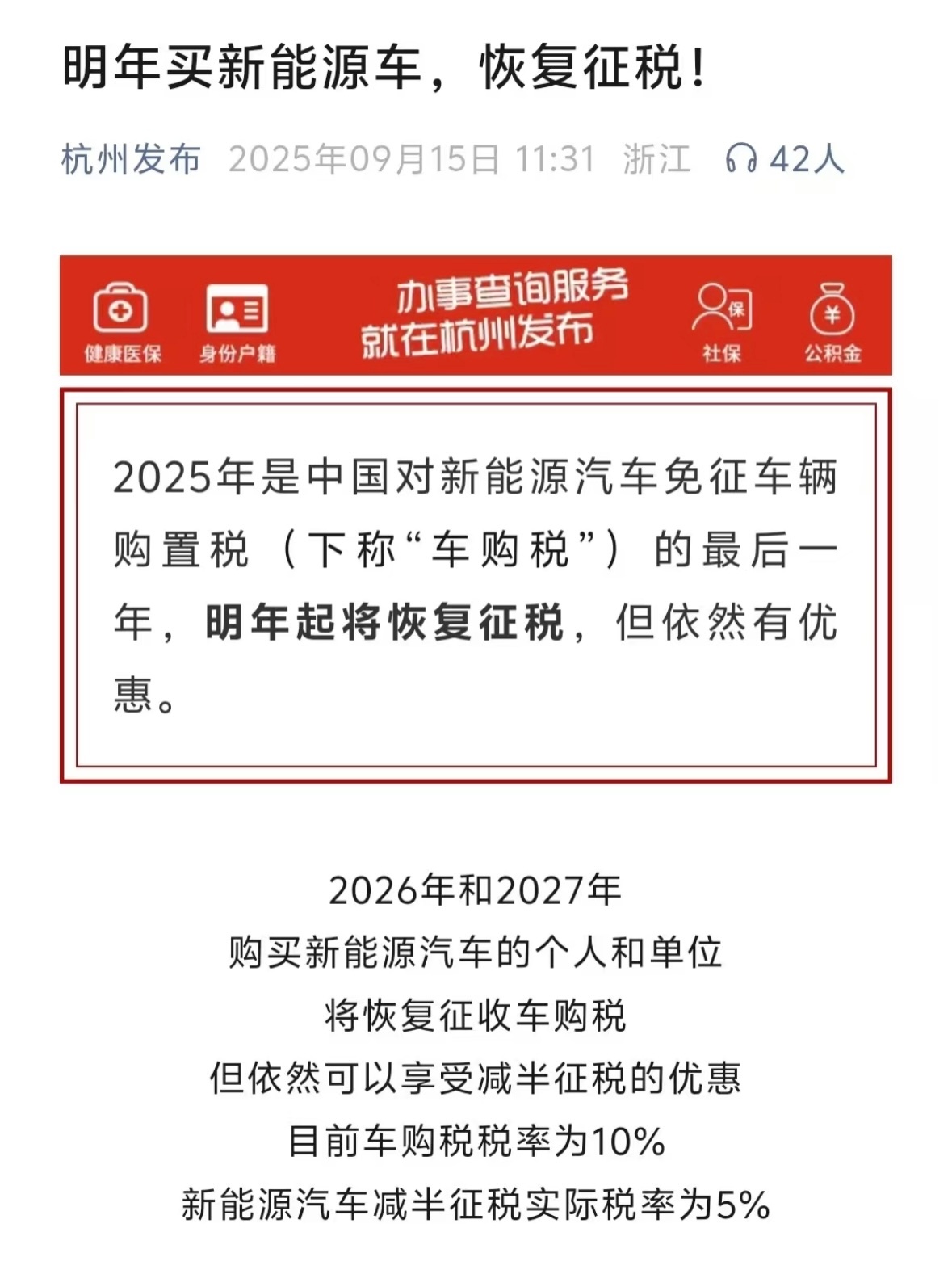 明年买新能源车，恢复征税！

杭州发布 2025年09月15日 11:31 浙江 42人

健康医保 身份户籍 办事查询服务 就在杭州发布 保 社保 ¥ 公积金

2025年是中国对新能源汽车免征车辆购置税（下称“车购税”）的最后一年，明年起将恢复征税，但依然有优惠。

2026年和2027年
购买新能源汽车的个人和单位
将恢复征收车购税
但依然可以享受减半征税的优惠
目前车购税税率为10%
新能源汽车减半征税实际税率为5%